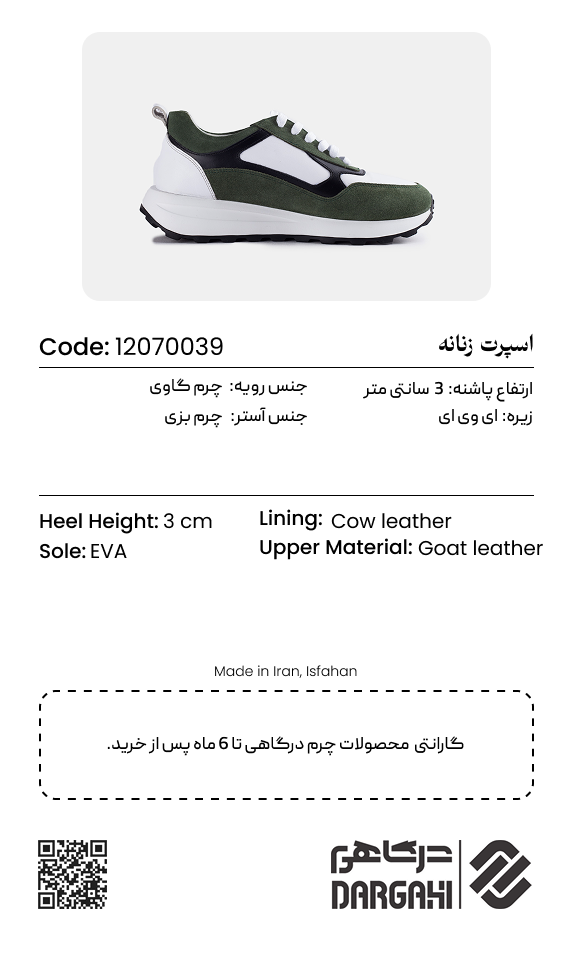 اسپرت زنانه

Code: 12070039

ارتفاع پاشنه: 3 سانتی متر

زیره: ای وی ای

جنس رویه: چرم گاوی

جنس آستر: چرم بزی

Heel Height: 3 cm

Sole: EVA

Lining: Cow leather

Upper Material: Goat leather

Made in Iran, Isfahan

گارانتی محصولات چرم درگاهی تا 6 ماه پس از خرید.

درگاهی
DARGAHI